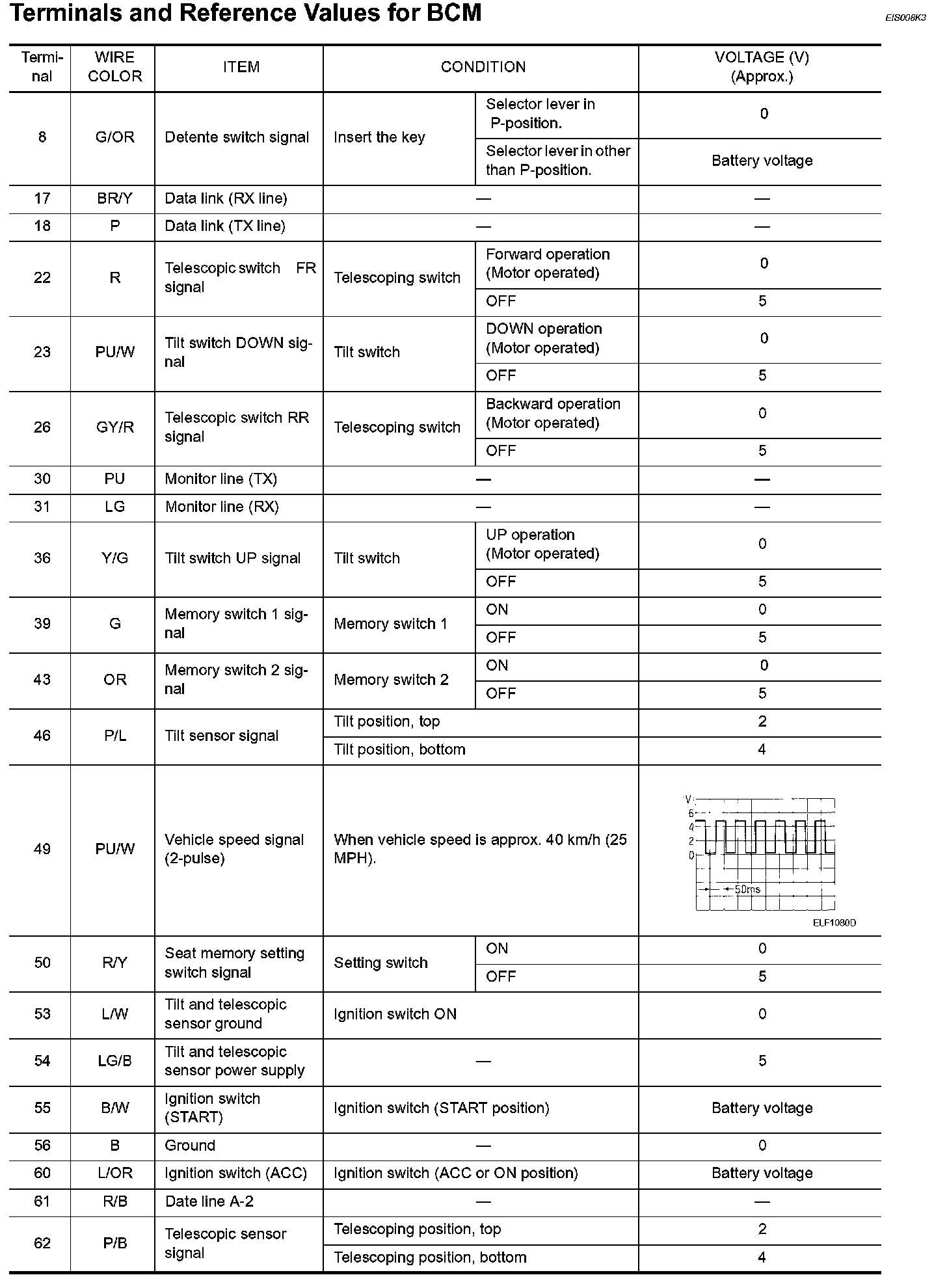 Terminals and Reference Values for BCM

EIS008K3

| Terminal | WIRE COLOR | ITEM | CONDITION | | VOLTAGE (V) (Approx.) |
|---|---|---|---|---|---|
| 8 | G/OR | Detente switch signal | Insert the key | Selector lever in P-position. | 0 |
| | | | | Selector lever in other than P-position. | Battery voltage |
| 17 | BR/Y | Data link (RX line) | — | | — |
| 18 | P | Data link (TX line) | — | | — |
| 22 | R | Telescopic switch FR signal | Telescoping switch | Forward operation (Motor operated) | 0 |
| | | | | OFF | 5 |
| 23 | PU/W | Tilt switch DOWN signal | Tilt switch | DOWN operation (Motor operated) | 0 |
| | | | | OFF | 5 |
| 26 | GY/R | Telescopic switch RR signal | Telescoping switch | Backward operation (Motor operated) | 0 |
| | | | | OFF | 5 |
| 30 | PU | Monitor line (TX) | — | | — |
| 31 | LG | Monitor line (RX) | — | | — |
| 36 | Y/G | Tilt switch UP signal | Tilt switch | UP operation (Motor operated) | 0 |
| | | | | OFF | 5 |
| 39 | G | Memory switch 1 signal | Memory switch 1 | ON | 0 |
| | | | | OFF | 5 |
| 43 | OR | Memory switch 2 signal | Memory switch 2 | ON | 0 |
| | | | | OFF | 5 |
| 46 | P/L | Tilt sensor signal | Tilt position, top | | 2 |
| | | | Tilt position, bottom | | 4 |
| 49 | PU/W | Vehicle speed signal (2-pulse) | When vehicle speed is approx. 40 km/h (25 MPH). | | V 6 4 2 0 50ms ELF1080D |
| 50 | R/Y | Seat memory setting switch signal | Setting switch | ON | 0 |
| | | | | OFF | 5 |
| 53 | L/W | Tilt and telescopic sensor ground | Ignition switch ON | | 0 |
| 54 | LG/B | Tilt and telescopic sensor power supply | — | | 5 |
| 55 | B/W | Ignition switch (START) | Ignition switch (START position) | | Battery voltage |
| 56 | B | Ground | — | | 0 |
| 60 | L/OR | Ignition switch (ACC) | Ignition switch (ACC or ON position) | | Battery voltage |
| 61 | R/B | Date line A-2 | — | | — |
| 62 | P/B | Telescopic sensor signal | Telescoping position, top | | 2 |
| | | | Telescoping position, bottom | | 4 |